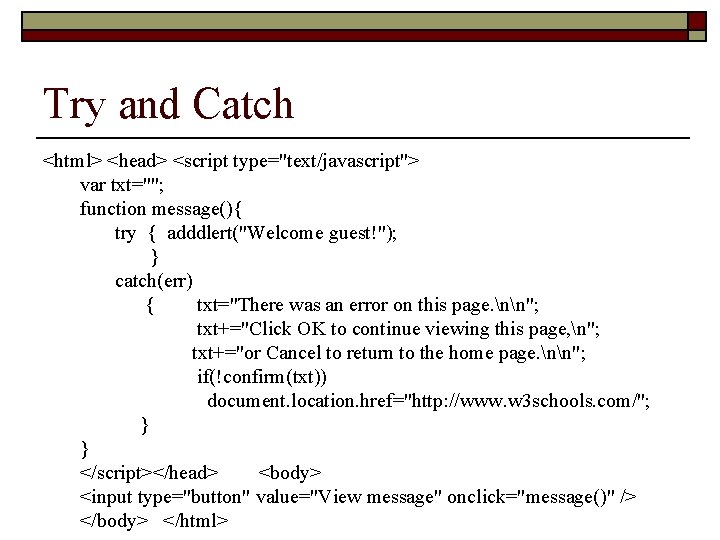 Try and Catch

<html> <head> <script type="text/javascript">
var txt="";
function message(){
try { adddlert("Welcome guest!");
}
catch(err)
{ txt="There was an error on this page.\n\n";
txt+="Click OK to continue viewing this page,\n";
txt+="or Cancel to return to the home page.\n\n";
if(!confirm(txt))
document.location.href="http://www.w3schools.com/";
}
}
</script></head> <body>
<input type="button" value="View message" onclick="message()" />
</body> </html>